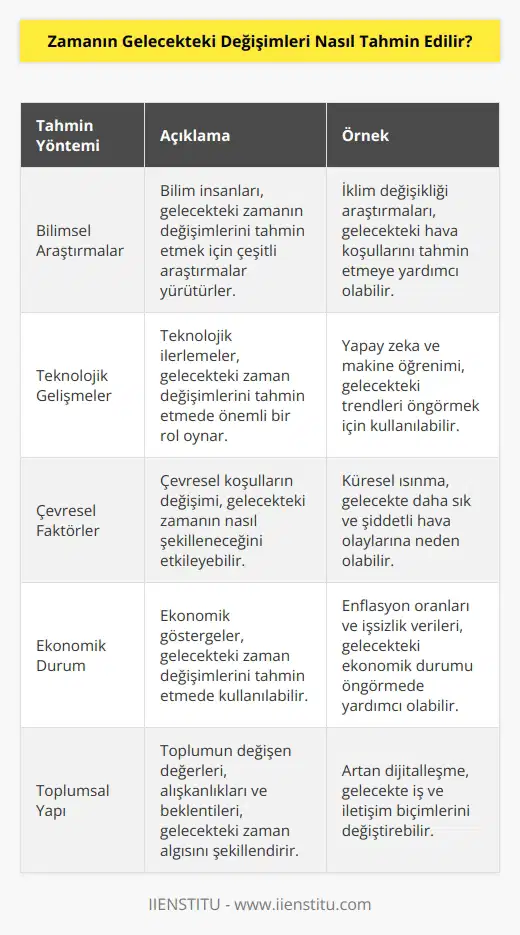 Zamanın Gelecekteki Değişimleri Nasıl Tahmin Edilir?

| Tahmin Yöntemi | Açıklama | Örnek |
|---|---|---|
| Bilimsel Araştırmalar | Bilim insanları, gelecekteki zamanın değişimlerini tahmin etmek için çeşitli araştırmalar yürütürler. | İklim değişikliği araştırmaları, gelecekteki hava koşullarını tahmin etmeye yardımcı olabilir. |
| Teknolojik Gelişmeler | Teknolojik ilerlemeler, gelecekteki zaman değişimlerini tahmin etmede önemli bir rol oynar. | Yapay zeka ve makine öğrenimi, gelecekteki trendleri öngörmek için kullanılabilir. |
| Çevresel Faktörler | Çevresel koşulların değişimi, gelecekteki zamanın nasıl şekilleneceğini etkileyebilir. | Küresel ısınma, gelecekte daha sık ve şiddetli hava olaylarına neden olabilir. |
| Ekonomik Durum | Ekonomik göstergeler, gelecekteki zaman değişimlerini tahmin etmede kullanılabilir. | Enflasyon oranları ve işsizlik verileri, gelecekteki ekonomik durumu öngörmede yardımcı olabilir. |
| Toplumsal Yapı | Toplumun değişen değerleri, alışkanlıkları ve beklentileri, gelecekteki zaman algısını şekillendirir. | Artan dijitalleşme, gelecekte iş ve iletişim biçimlerini değiştirebilir. |

IIENSTITU - www.iienstitu.com